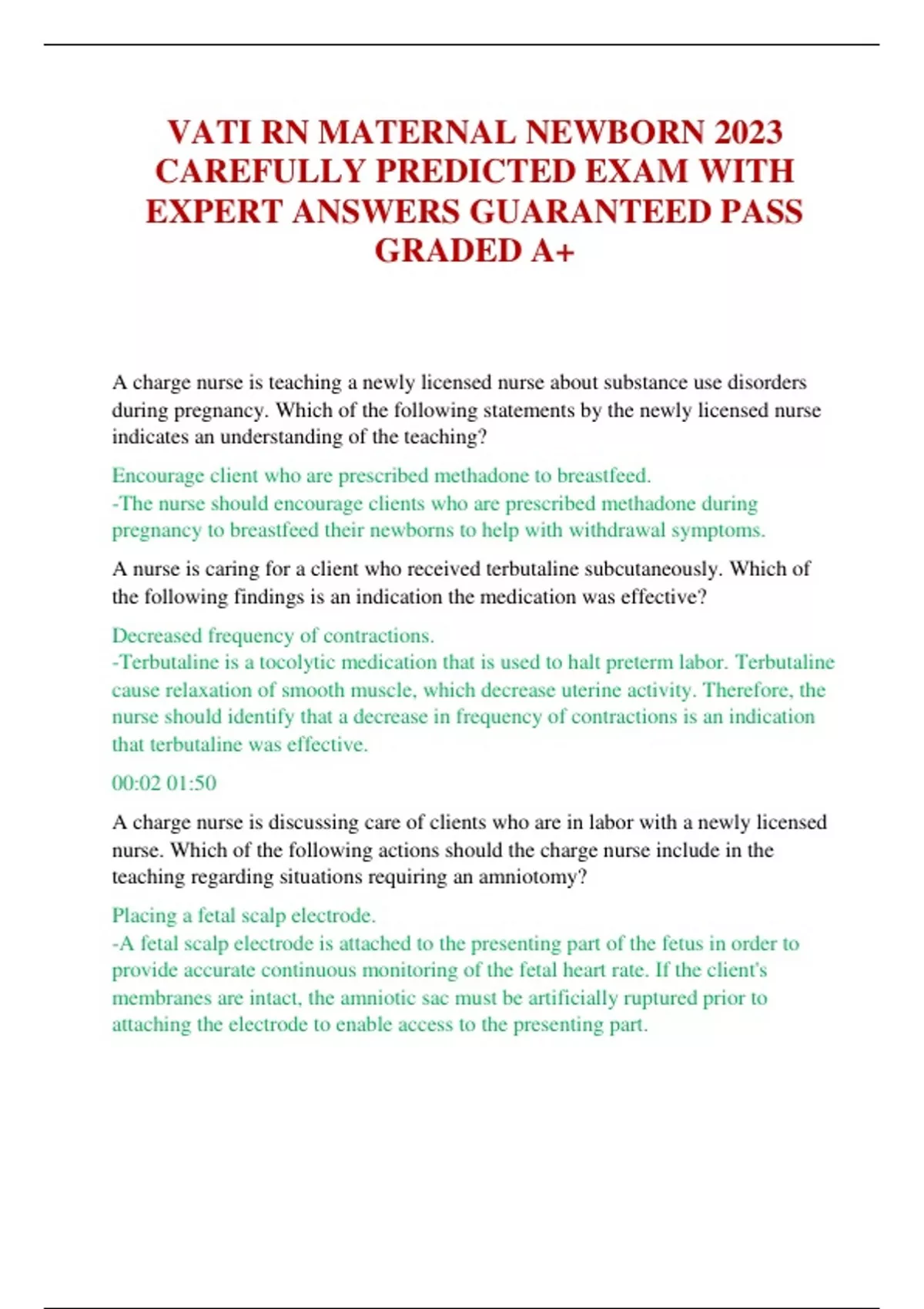 VATI RN MATERNAL NEWBORN 2023 CAREFULLY PREDICTED EXAM WITH EXPERT ANSWERS GUARANTEED PASS GRADED A+

A charge nurse is teaching a newly licensed nurse about substance use disorders during pregnancy. Which of the following statements by the newly licensed nurse indicates an understanding of the teaching?

Encourage client who are prescribed methadone to breastfeed.
-The nurse should encourage clients who are prescribed methadone during pregnancy to breastfeed their newborns to help with withdrawal symptoms.

A nurse is caring for a client who received terbutaline subcutaneously. Which of the following findings is an indication the medication was effective?

Decreased frequency of contractions.
-Terbutaline is a tocolytic medication that is used to halt preterm labor. Terbutaline cause relaxation of smooth muscle, which decrease uterine activity. Therefore, the nurse should identify that a decrease in frequency of contractions is an indication that terbutaline was effective.

00:02 01:50

A charge nurse is discussing care of clients who are in labor with a newly licensed nurse. Which of the following actions should the charge nurse include in the teaching regarding situations requiring an amniotomy?

Placing a fetal scalp electrode.
-A fetal scalp electrode is attached to the presenting part of the fetus in order to provide accurate continuous monitoring of the fetal heart rate. If the client's membranes are intact, the amniotic sac must be artificially ruptured prior to attaching the electrode to enable access to the presenting part.